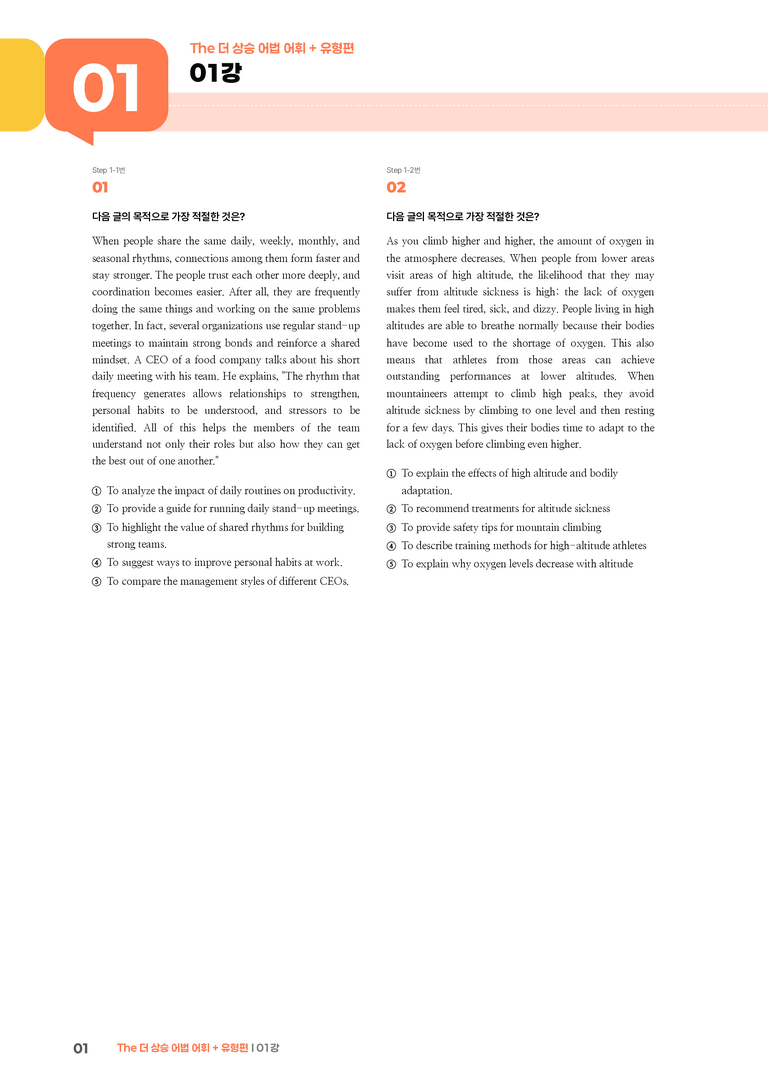 01

The 더 상승 어법 어휘 + 유형편
01강

Step 1-1번
01

다음 글의 목적으로 가장 적절한 것은?

When people share the same daily, weekly, monthly, and seasonal rhythms, connections among them form faster and stay stronger. The people trust each other more deeply, and coordination becomes easier. After all, they are frequently doing the same things and working on the same problems together. In fact, several organizations use regular stand-up meetings to maintain strong bonds and reinforce a shared mindset. A CEO of a food company talks about his short daily meeting with his team. He explains, "The rhythm that frequency generates allows relationships to strengthen, personal habits to be understood, and stressors to be identified. All of this helps the members of the team understand not only their roles but also how they can get the best out of one another."

① To analyze the impact of daily routines on productivity.
② To provide a guide for running daily stand-up meetings.
③ To highlight the value of shared rhythms for building strong teams.
④ To suggest ways to improve personal habits at work.
⑤ To compare the management styles of different CEOs.

Step 1-2번
02

다음 글의 목적으로 가장 적절한 것은?

As you climb higher and higher, the amount of oxygen in the atmosphere decreases. When people from lower areas visit areas of high altitude, the likelihood that they may suffer from altitude sickness is high; the lack of oxygen makes them feel tired, sick, and dizzy. People living in high altitudes are able to breathe normally because their bodies have become used to the shortage of oxygen. This also means that athletes from those areas can achieve outstanding performances at lower altitudes. When mountaineers attempt to climb high peaks, they avoid altitude sickness by climbing to one level and then resting for a few days. This gives their bodies time to adapt to the lack of oxygen before climbing even higher.

① To explain the effects of high altitude and bodily adaptation.
② To recommend treatments for altitude sickness
③ To provide safety tips for mountain climbing
④ To describe training methods for high-altitude athletes
⑤ To explain why oxygen levels decrease with altitude

01 The 더 상승 어법 어휘 + 유형편 | 01강